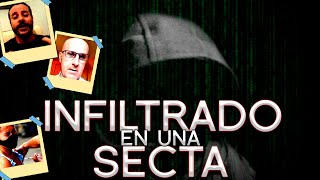 INFILTRADO
EN UNA
SECTA